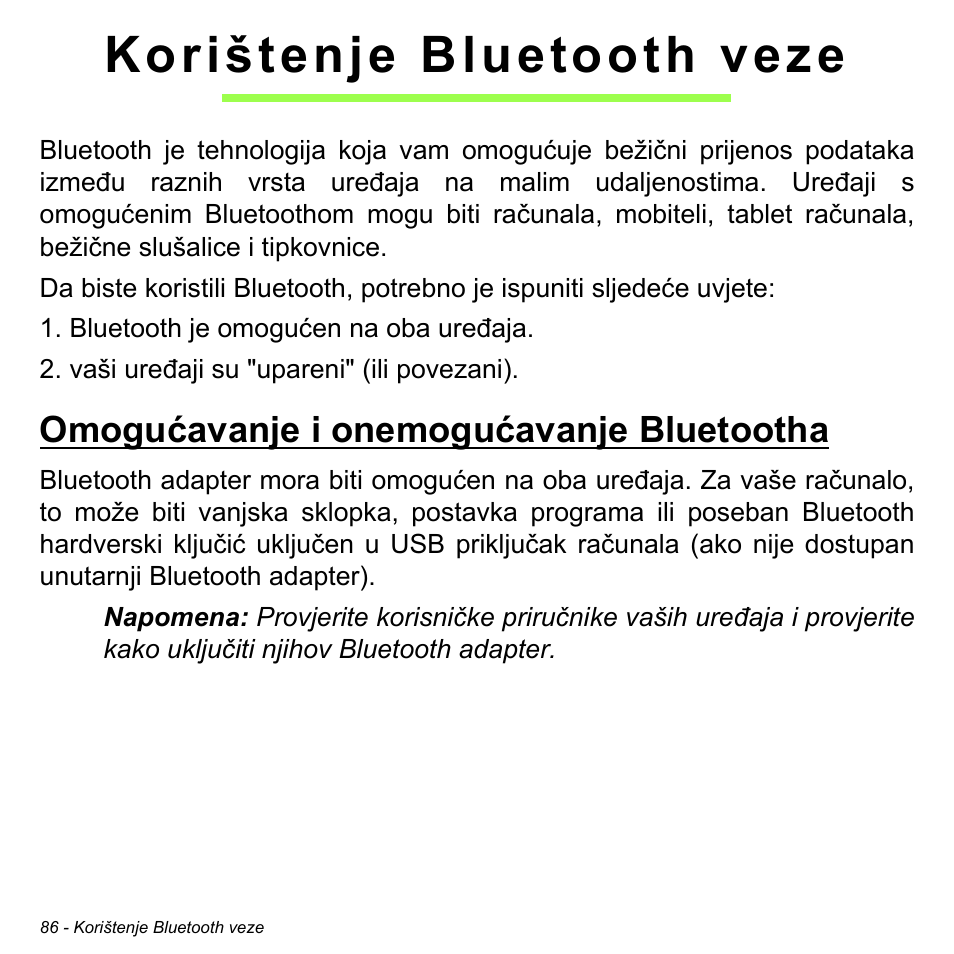 Korištenje Bluetooth veze

Bluetooth je tehnologija koja vam omogućuje bežični prijenos podataka između raznih vrsta uređaja na malim udaljenostima. Uređaji s omogućenim Bluetoothom mogu biti računala, mobiteli, tablet računala, bežične slušalice i tipkovnice.

Da biste koristili Bluetooth, potrebno je ispuniti sljedeće uvjete:

1. Bluetooth je omogućen na oba uređaja.

2. vaši uređaji su "upareni" (ili povezani).

Omogućavanje i onemogućavanje Bluetootha

Bluetooth adapter mora biti omogućen na oba uređaja. Za vaše računalo, to može biti vanjska sklopka, postavka programa ili poseban Bluetooth hardverski ključić uključen u USB priključak računala (ako nije dostupan unutarnji Bluetooth adapter).

Napomena: Provjerite korisničke priručnike vaših uređaja i provjerite kako uključiti njihov Bluetooth adapter.

86 - Korištenje Bluetooth veze